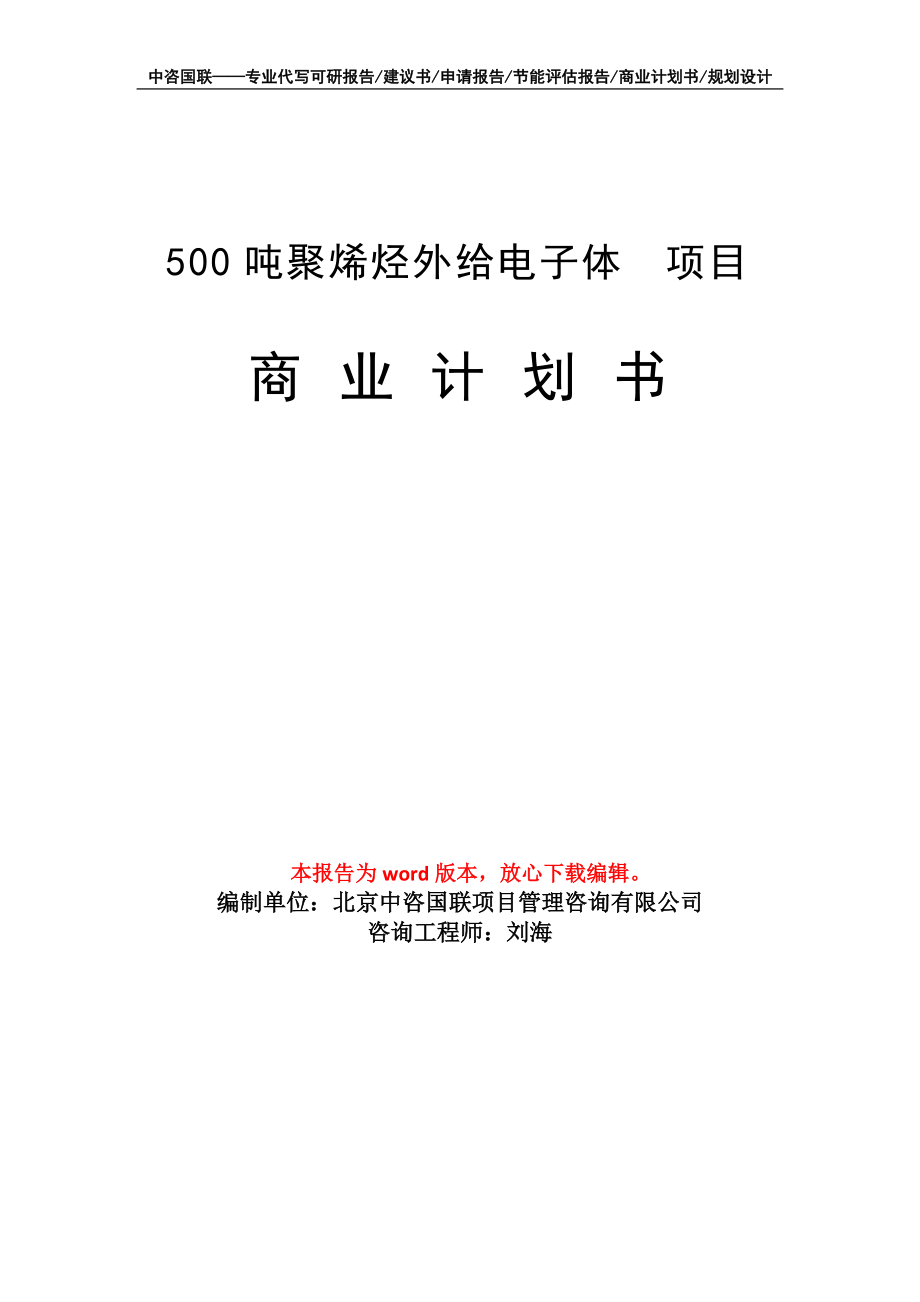 中咨国联——专业代写可研报告/建议书/申请报告/节能评估报告/商业计划书/规划设计

500 吨聚烯烃外给电子体　项目

商 业 计 划 书

本报告为 word 版本，放心下载编辑。
编制单位：北京中咨国联项目管理咨询有限公司
咨询工程师：刘海